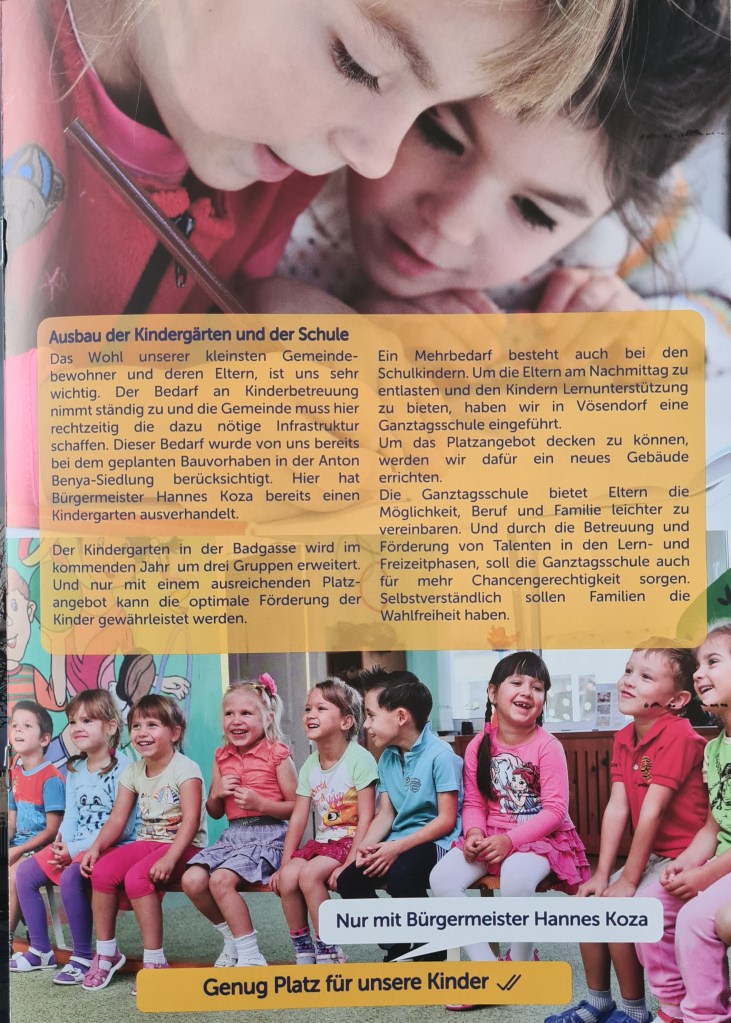 Ausbau der Kindergärten und der Schule

Das Wohl unserer kleinsten Gemeindebewohner und deren Eltern, ist uns sehr wichtig. Der Bedarf an Kinderbetreuung nimmt ständig zu und die Gemeinde muss hier rechtzeitig die dazu nötige Infrastruktur schaffen. Dieser Bedarf wurde von uns bereits bei dem geplanten Bauvorhaben in der Anton Benya-Siedlung berücksichtigt. Hier hat Bürgermeister Hannes Koza bereits einen Kindergarten ausverhandelt.

Der Kindergarten in der Badgasse wird im kommenden Jahr um drei Gruppen erweitert. Und nur mit einem ausreichenden Platzangebot kann die optimale Förderung der Kinder gewährleistet werden.

Ein Mehrbedarf besteht auch bei den Schulkindern. Um die Eltern am Nachmittag zu entlasten und den Kindern Lernunterstützung zu bieten, haben wir in Vösendorf eine Ganztagsschule eingeführt.

Um das Platzangebot decken zu können, werden wir dafür ein neues Gebäude errichten.

Die Ganztagsschule bietet Eltern die Möglichkeit, Beruf und Familie leichter zu vereinbaren. Und durch die Betreuung und Förderung von Talenten in den Lern- und Freizeitphasen, soll die Ganztagsschule auch für mehr Chancengerechtigkeit sorgen. Selbstverständlich sollen Familien die Wahlfreiheit haben.

Nur mit Bürgermeister Hannes Koza

Genug Platz für unsere Kinder ✓✓